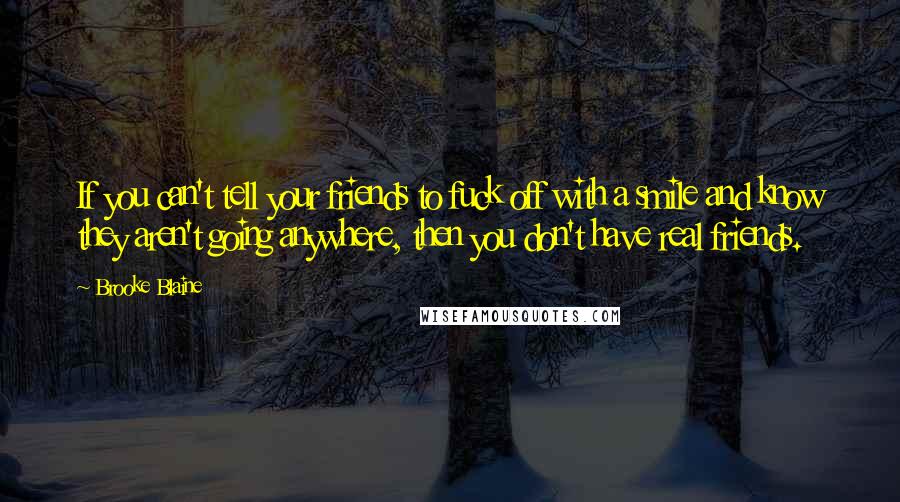 If you can't tell your friends to fuck off with a smile and know they aren't going anywhere, then you don't have real friends.

~ Brooke Blaine

WISEFAMOUSQUOTES.COM